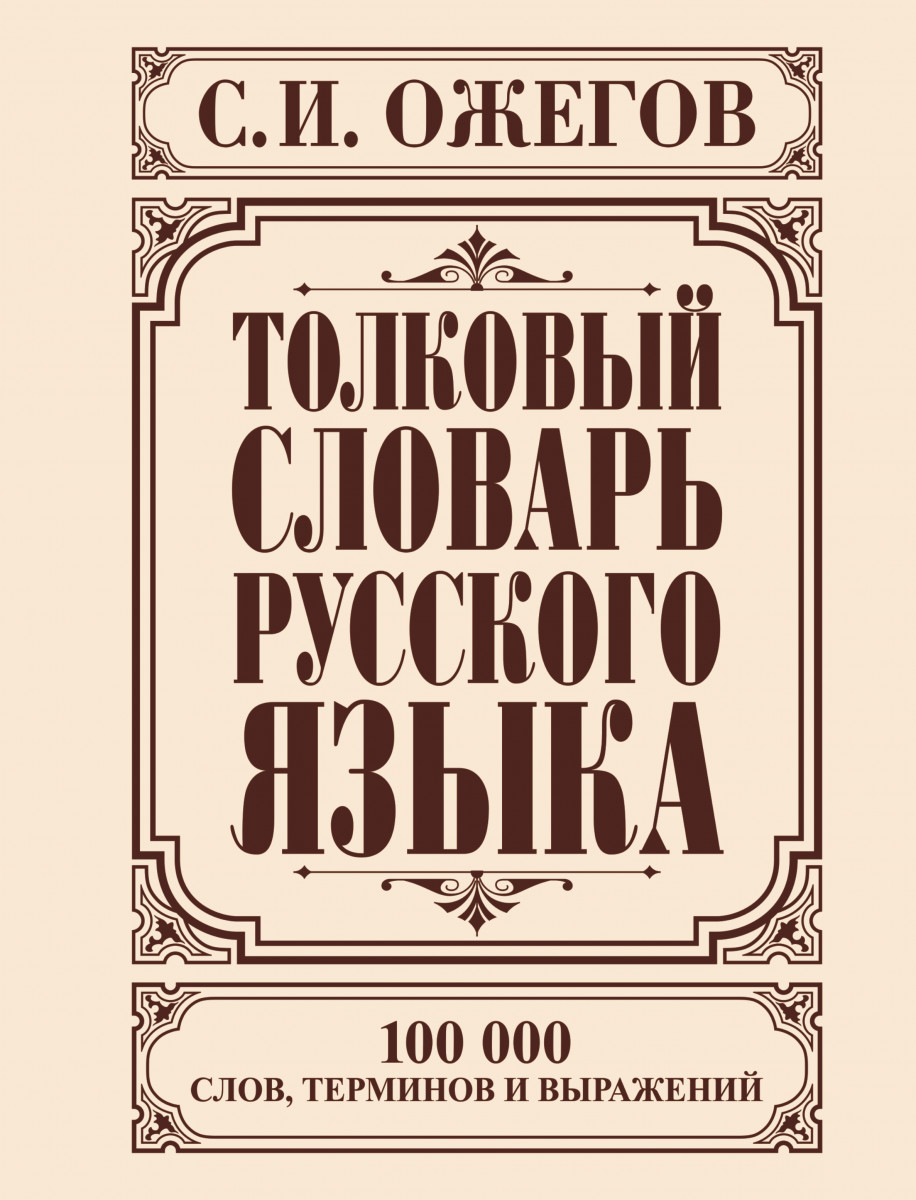 С. И. ОЖЕГОВ

ТОЛКОВЫЙ СЛОВАРЬ РУССКОГО ЯЗЫКА

100 000
СЛОВ, ТЕРМИНОВ И ВЫРАЖЕНИЙ